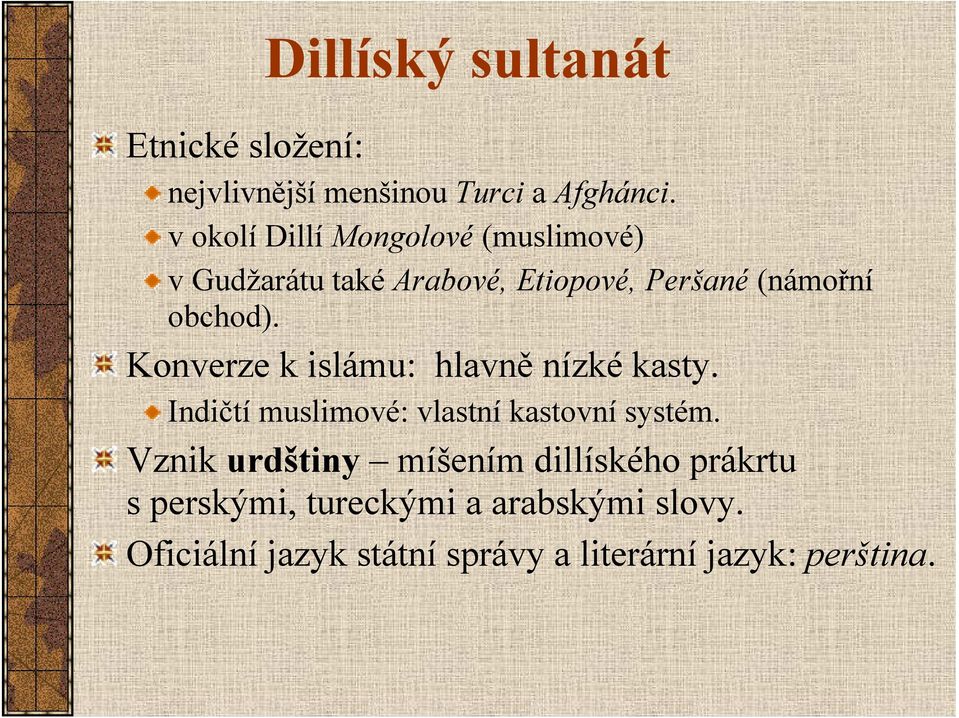 Dillíský sultanát

Etnické složení:

nejvlivnější menšinou Turci a Afghánci.

v okolí Dillí Mongolové (muslimové)

v Gudžarátu také Arabové, Etiopové, Peršané (námořní obchod).

Konverze k islámu: hlavně nízké kasty.

Indičtí muslimové: vlastní kastovní systém.

Vznik urdštiny – míšením dillíského prákrtu s perskými, tureckými a arabskými slovy.

Oficiální jazyk státní správy a literární jazyk: perština.